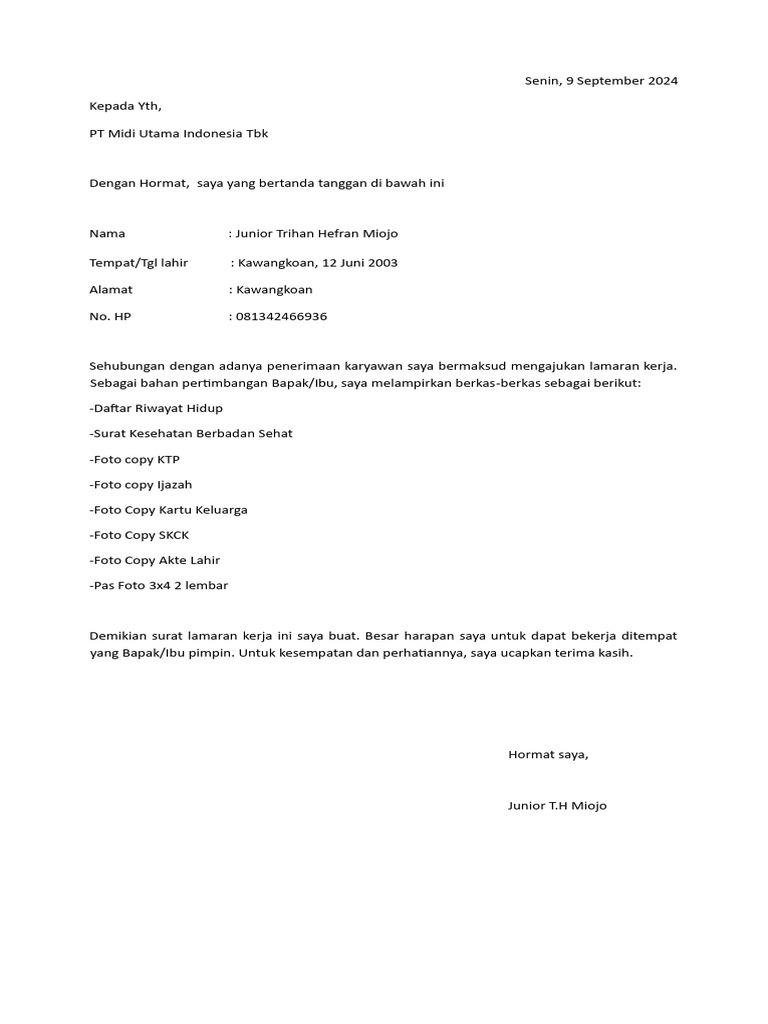 Senin, 9 September 2024

Kepada Yth,

PT Midi Utama Indonesia Tbk

Dengan Hormat, saya yang bertanda tanggan di bawah ini

Nama : Junior Trihan Hefran Miojo

Tempat/Tgl lahir : Kawangkoan, 12 Juni 2003

Alamat : Kawangkoan

No. HP : 081342466936

Sehubungan dengan adanya penerimaan karyawan saya bermaksud mengajukan lamaran kerja. Sebagai bahan pertimbangan Bapak/Ibu, saya melampirkan berkas-berkas sebagai berikut:

-Daftar Riwayat Hidup

-Surat Kesehatan Berbadan Sehat

-Foto copy KTP

-Foto copy Ijazah

-Foto Copy Kartu Keluarga

-Foto Copy SKCK

-Foto Copy Akte Lahir

-Pas Foto 3x4 2 lembar

Demikian surat lamaran kerja ini saya buat. Besar harapan saya untuk dapat bekerja ditempat yang Bapak/Ibu pimpin. Untuk kesempatan dan perhatiannya, saya ucapkan terima kasih.

Hormat saya,

Junior T.H Miojo